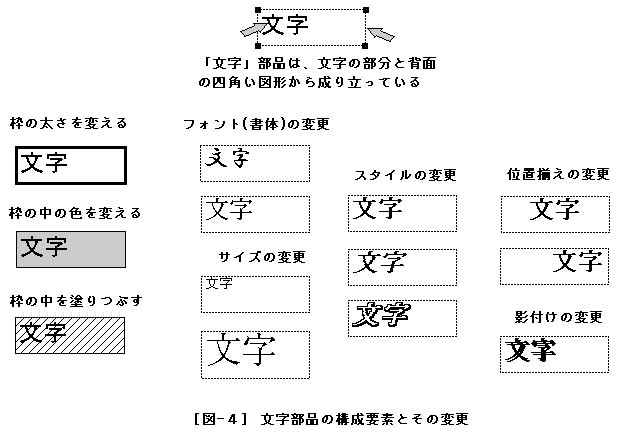 文字

「文字」部品は、文字の部分と背面の四角い図形から成り立っている

枠の太さを変える

文字

枠の中の色を変える

文字

枠の中を塗りつぶす

文字

フォント(書体)の変更

文字

文字

サイズの変更

文字

文字

スタイルの変更

文字

文字

文字

位置揃えの変更

文字

文字

影付けの変更

文字

[図-4] 文字部品の構成要素とその変更